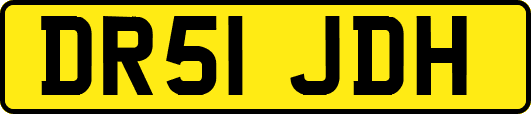 DR51 JDH